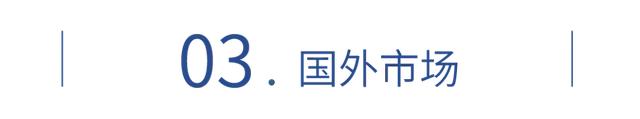 03. 国外市场